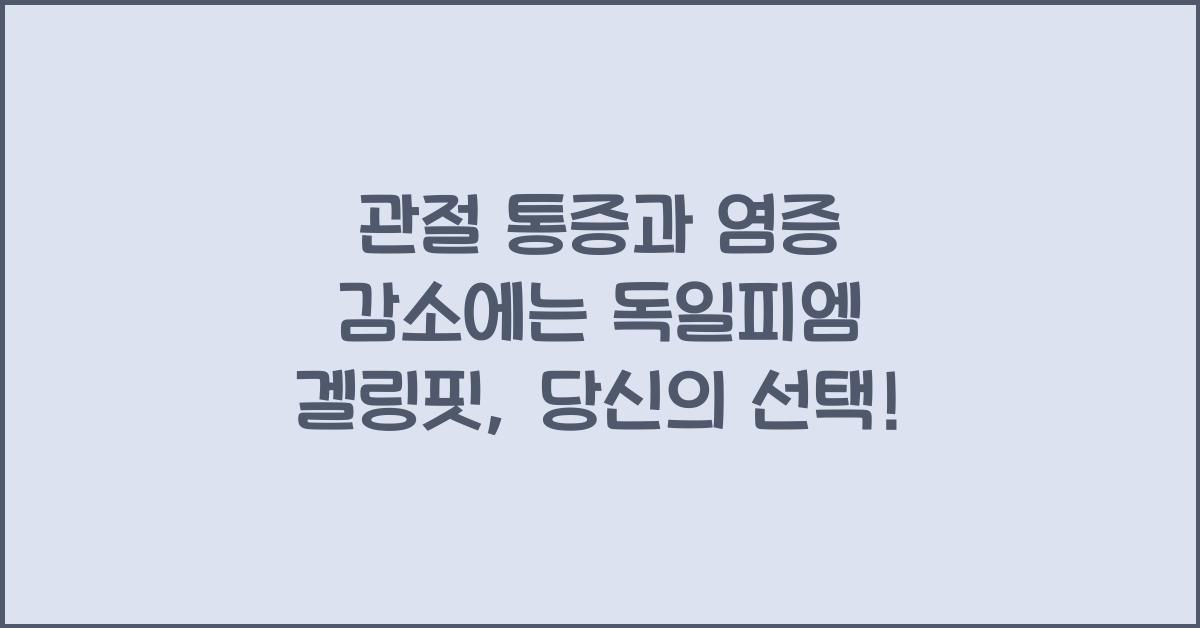 관절 통증과 염증 감소에는 독일피엠 겔링핏, 당신의 선택!